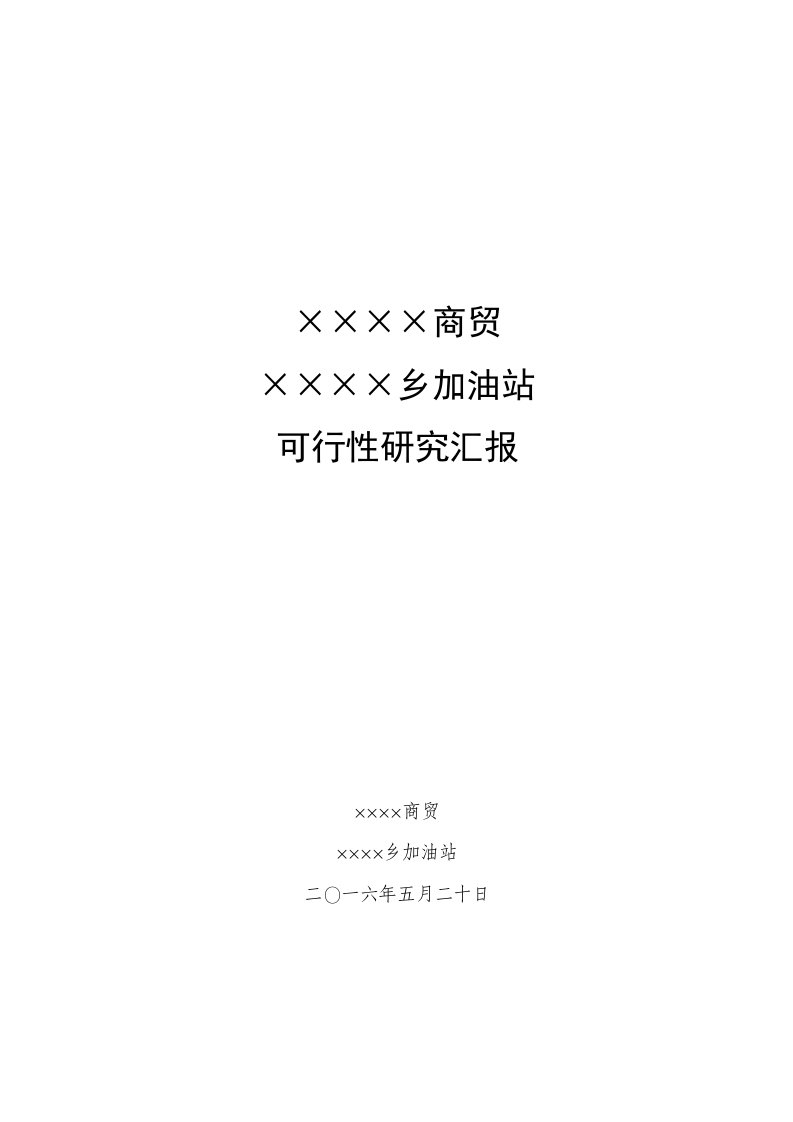 ××××商贸

××××乡加油站

可行性研究汇报

××××商贸

××××乡加油站

二〇一六年五月二十日